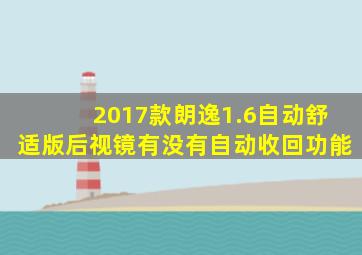 2017款朗逸1.6自动舒适版后视镜有没有自动收回功能